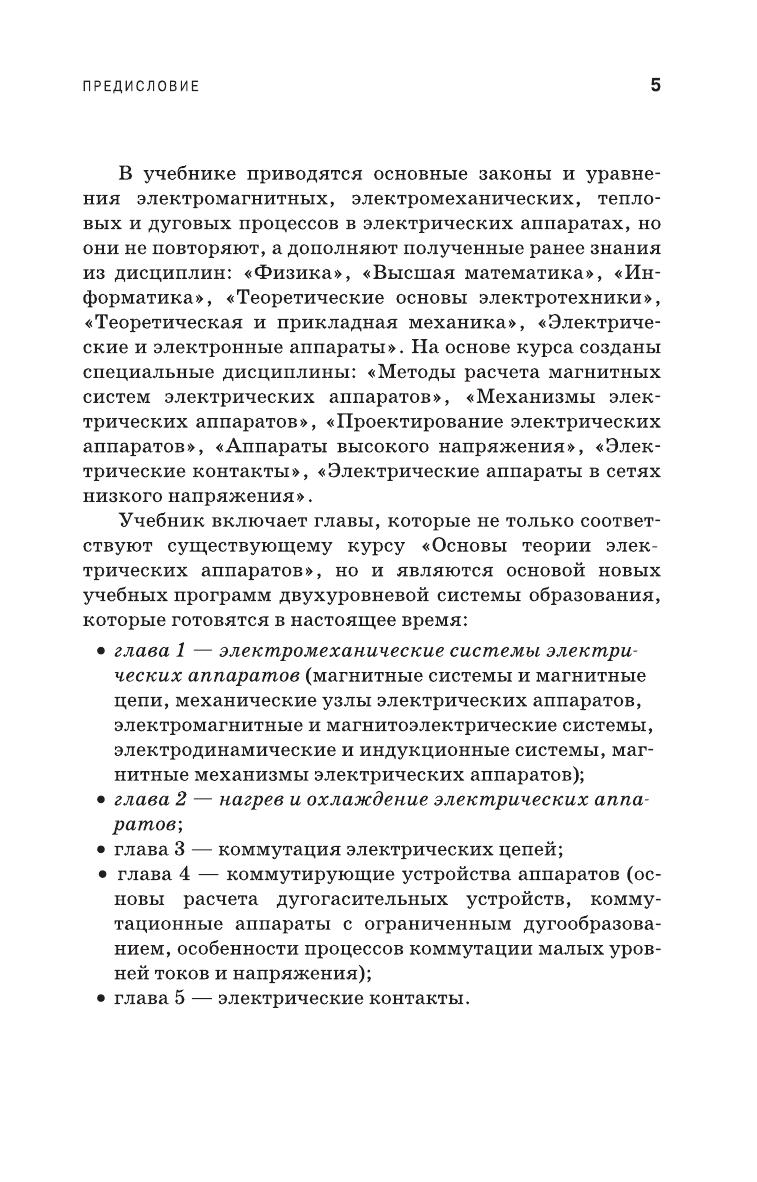 ПРЕДИСЛОВИЕ 5

В учебнике приводятся основные законы и уравнения электромагнитных, электромеханических, тепловых и дуговых процессов в электрических аппаратах, но они не повторяют, а дополняют полученные ранее знания из дисциплин: «Физика», «Высшая математика», «Информатика», «Теоретические основы электротехники», «Теоретическая и прикладная механика», «Электрические и электронные аппараты». На основе курса созданы специальные дисциплины: «Методы расчета магнитных систем электрических аппаратов», «Механизмы электрических аппаратов», «Проектирование электрических аппаратов», «Аппараты высокого напряжения», «Электрические контакты», «Электрические аппараты в сетях низкого напряжения».

Учебник включает главы, которые не только соответствуют существующему курсу «Основы теории электрических аппаратов», но и являются основой новых учебных программ двухуровневой системы образования, которые готовятся в настоящее время:

• глава 1 — электромеханические системы электрических аппаратов (магнитные системы и магнитные цепи, механические узлы электрических аппаратов, электромагнитные и магнитоэлектрические системы, электродинамические и индукционные системы, магнитные механизмы электрических аппаратов);
• глава 2 — нагрев и охлаждение электрических аппаратов;
• глава 3 — коммутация электрических цепей;
• глава 4 — коммутирующие устройства аппаратов (основы расчета дугогасительных устройств, коммутационные аппараты с ограниченным дугообразованием, особенности процессов коммутации малых уровней токов и напряжения);
• глава 5 — электрические контакты.